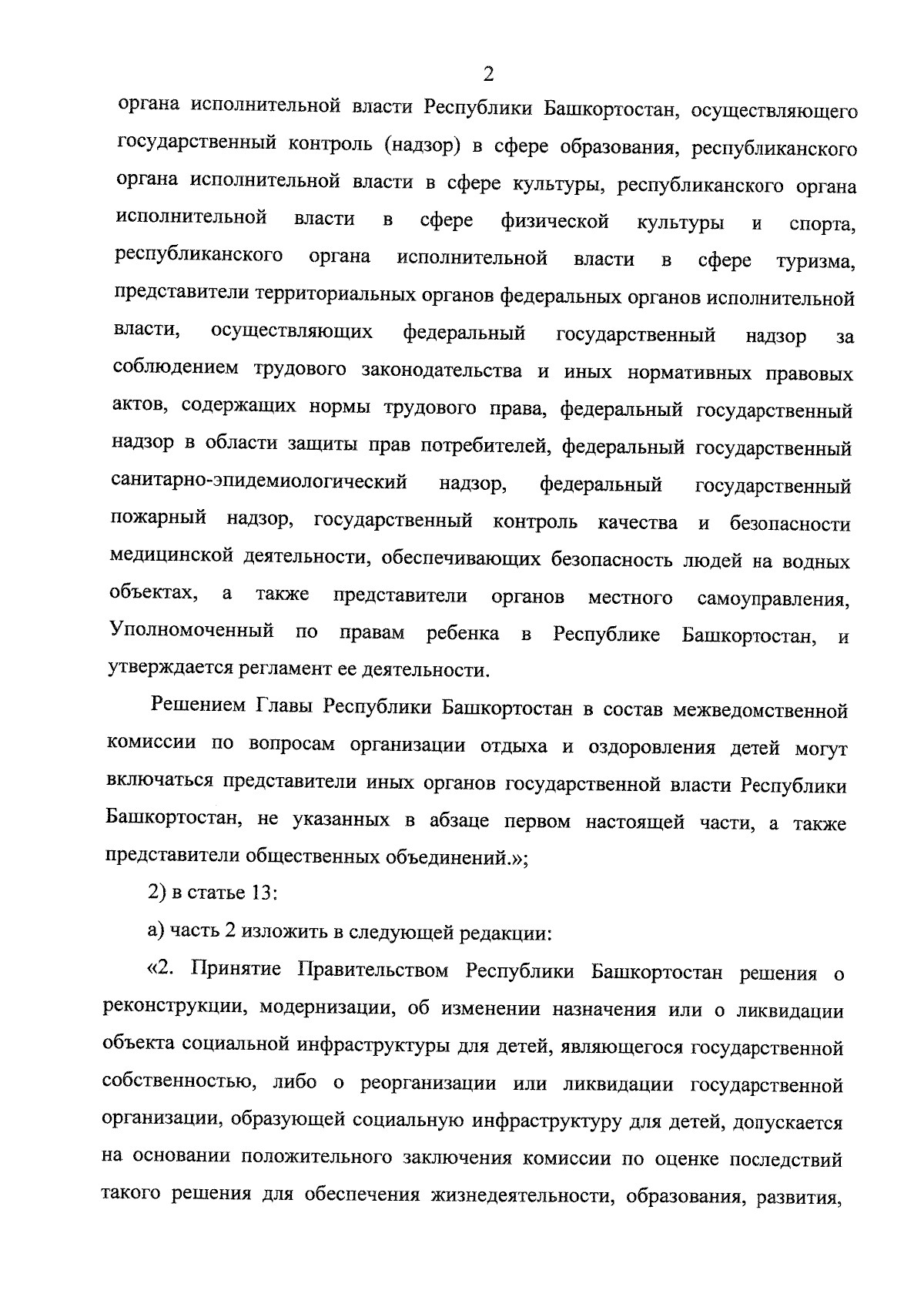 2

органа исполнительной власти Республики Башкортостан, осуществляющего государственный контроль (надзор) в сфере образования, республиканского органа исполнительной власти в сфере культуры, республиканского органа исполнительной власти в сфере физической культуры и спорта, республиканского органа исполнительной власти в сфере туризма, представители территориальных органов федеральных органов исполнительной власти, осуществляющих федеральный государственный надзор за соблюдением трудового законодательства и иных нормативных правовых актов, содержащих нормы трудового права, федеральный государственный надзор в области защиты прав потребителей, федеральный государственный санитарно-эпидемиологический надзор, федеральный государственный пожарный надзор, государственный контроль качества и безопасности медицинской деятельности, обеспечивающих безопасность людей на водных объектах, а также представители органов местного самоуправления, Уполномоченный по правам ребенка в Республике Башкортостан, и утверждается регламент ее деятельности.

Решением Главы Республики Башкортостан в состав межведомственной комиссии по вопросам организации отдыха и оздоровления детей могут включаться представители иных органов государственной власти Республики Башкортостан, не указанных в абзаце первом настоящей части, а также представители общественных объединений.»;

2) в статье 13:

а) часть 2 изложить в следующей редакции:

«2. Принятие Правительством Республики Башкортостан решения о реконструкции, модернизации, об изменении назначения или о ликвидации объекта социальной инфраструктуры для детей, являющегося государственной собственностью, либо о реорганизации или ликвидации государственной организации, образующей социальную инфраструктуру для детей, допускается на основании положительного заключения комиссии по оценке последствий такого решения для обеспечения жизнедеятельности, образования, развития,